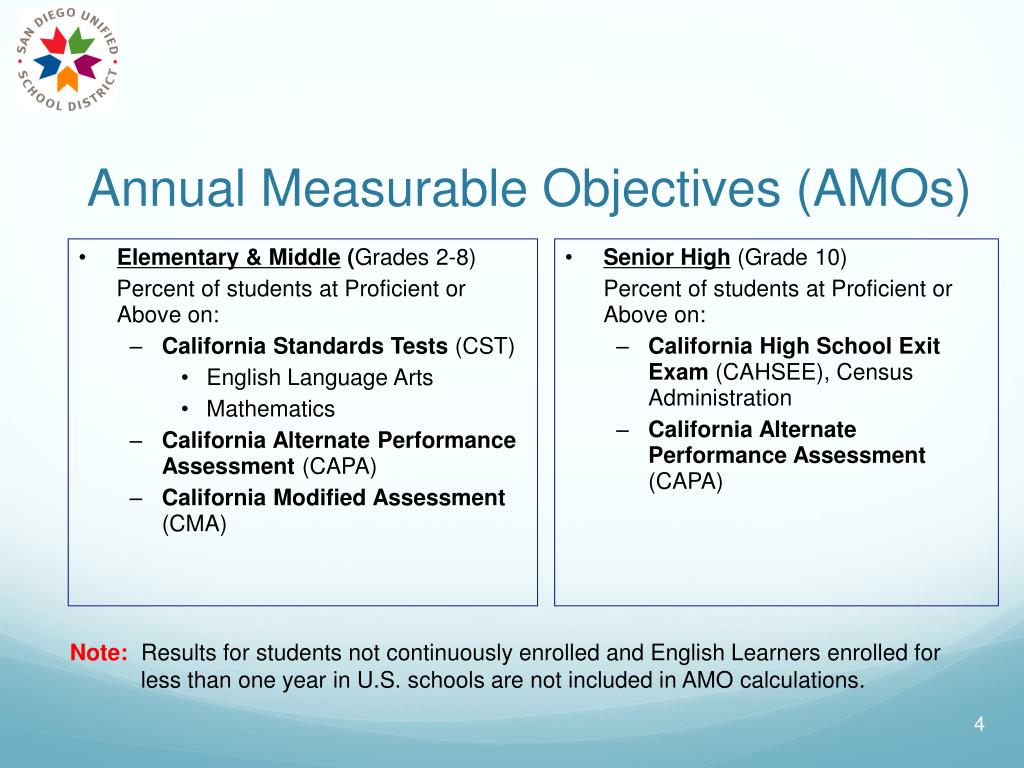 SAN DIEGO UNIFIED SCHOOL DISTRICT

Annual Measurable Objectives (AMOs)

• Elementary & Middle (Grades 2-8)
Percent of students at Proficient or Above on:
– California Standards Tests (CST)
• English Language Arts
• Mathematics
– California Alternate Performance Assessment (CAPA)
– California Modified Assessment (CMA)

• Senior High (Grade 10)
Percent of students at Proficient or Above on:
– California High School Exit Exam (CAHSEE), Census Administration
– California Alternate Performance Assessment (CAPA)

Note: Results for students not continuously enrolled and English Learners enrolled for less than one year in U.S. schools are not included in AMO calculations.

4